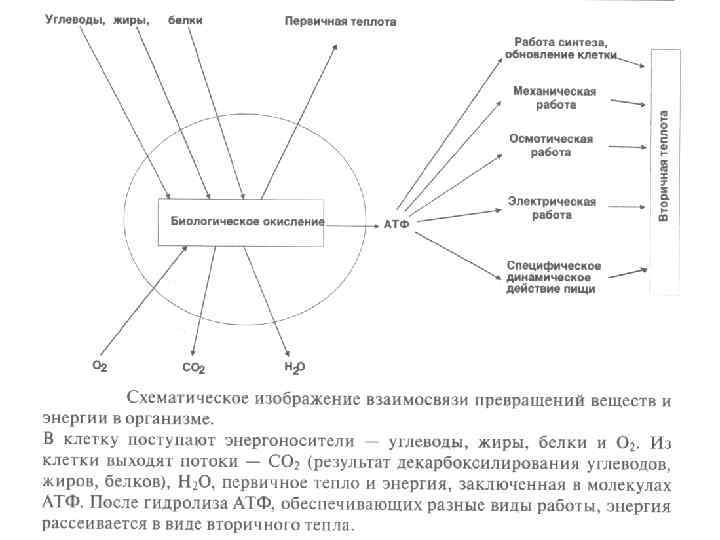 Углеводы, жиры, белки

Первичная теплота

Работа синтеза, обновление клетки

Механическая работа

Осмотическая работа

Электрическая работа

Специфическое динамическое действие пищи

Вторичная теплота

Биологическое окисление

АТФ

$O_2$

$CO_2$

$H_2O$

Схематическое изображение взаимосвязи превращений веществ и энергии в организме.

В клетку поступают энергоносители — углеводы, жиры, белки и $O_2$. Из клетки выходят потоки — $CO_2$ (результат декарбоксилирования углеводов, жиров, белков), $H_2O$, первичное тепло и энергия, заключенная в молекулах АТФ. После гидролиза АТФ, обеспечивающих разные виды работы, энергия рассеивается в виде вторичного тепла.